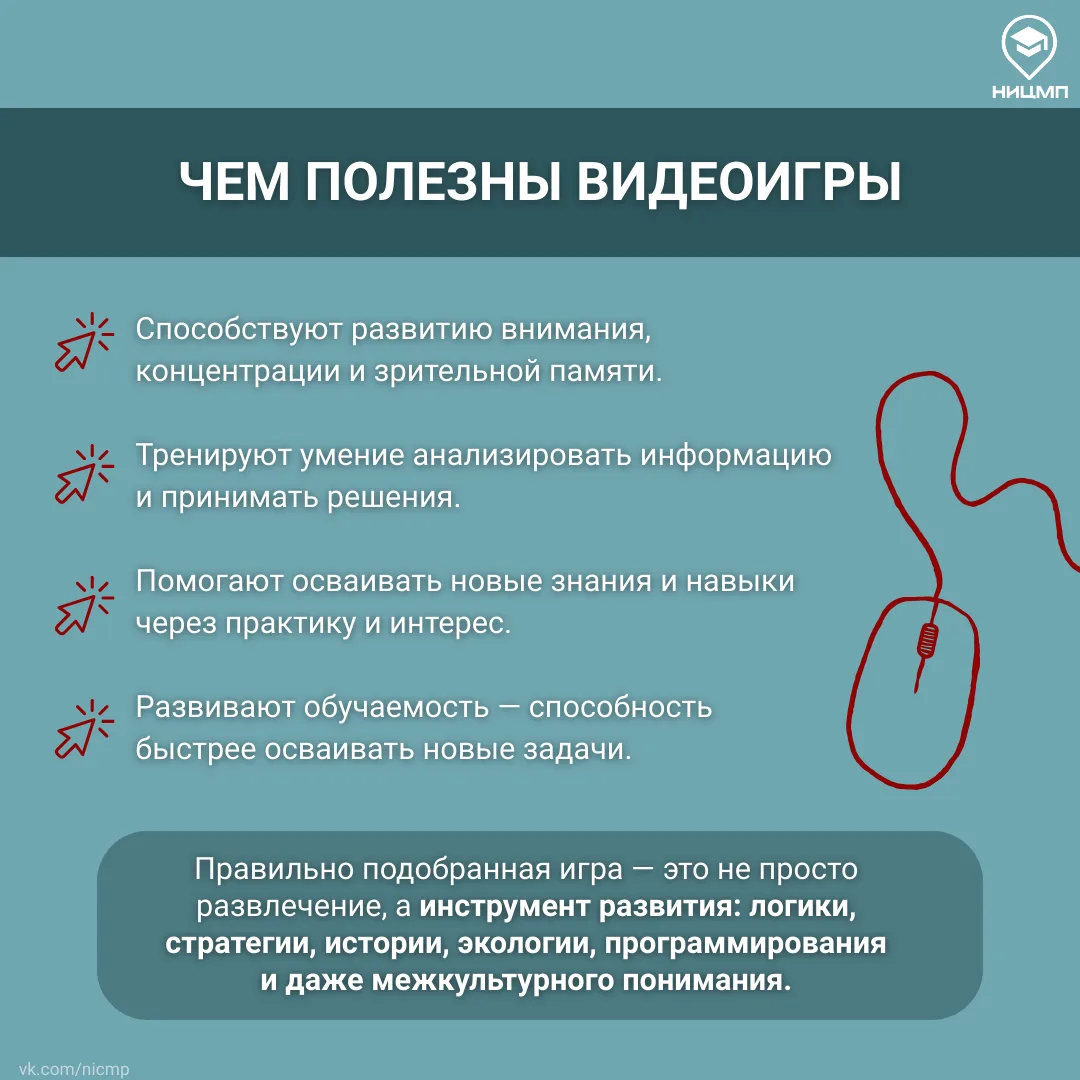 НИЦМП

ЧЕМ ПОЛЕЗНЫ ВИДЕОИГРЫ

Способствуют развитию внимания, концентрации и зрительной памяти.

Тренируют умение анализировать информацию и принимать решения.

Помогают осваивать новые знания и навыки через практику и интерес.

Развивают обучаемость — способность быстрее осваивать новые задачи.

Правильно подобранная игра — это не просто развлечение, а инструмент развития: логики, стратегии, истории, экологии, программирования и даже межкультурного понимания.

vk.com/nicmp